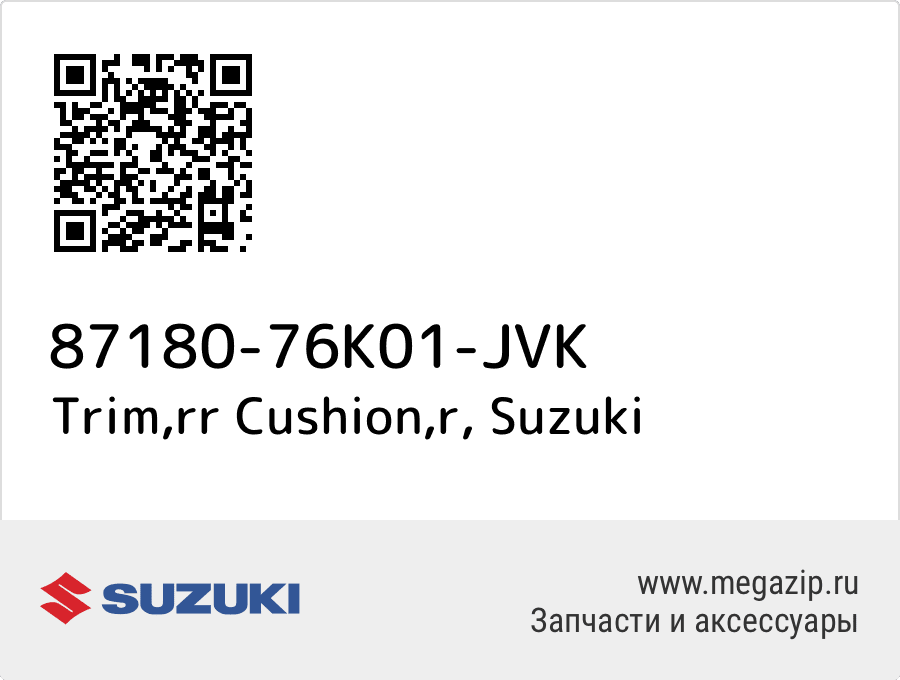 87180-76K01-JVK
Trim,rr Cushion,r, Suzuki

SUZUKI

www.megazip.ru
Запчасти и аксессуары